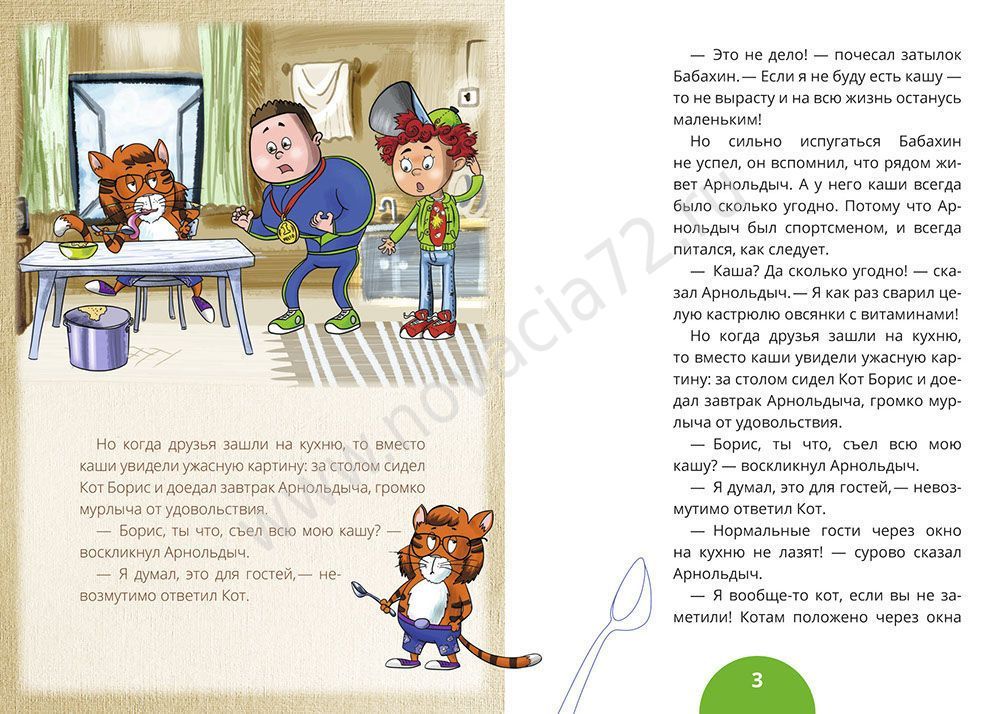 Но когда друзья зашли на кухню, то вместо каши увидели ужасную картину: за столом сидел Кот Борис и доедал завтрак Арнольдыча, громко мурлыча от удовольствия.

— Борис, ты что, съел всю мою кашу? — воскликнул Арнольдыч.

— Я думал, это для гостей,— невозмутимо ответил Кот.

— Это не дело! — почесал затылок Бабахин. — Если я не буду есть кашу — то не вырасту и на всю жизнь останусь маленьким!

Но сильно испугаться Бабахин не успел, он вспомнил, что рядом живет Арнольдыч. А у него каши всегда было сколько угодно. Потому что Арнольдыч был спортсменом, и всегда питался, как следует.

— Каша? Да сколько угодно! — сказал Арнольдыч. — Я как раз сварил целую кастрюлю овсянки с витаминами!

Но когда друзья зашли на кухню, то вместо каши увидели ужасную картину: за столом сидел Кот Борис и доедал завтрак Арнольдыча, громко мурлыча от удовольствия.

— Борис, ты что, съел всю мою кашу? — воскликнул Арнольдыч.

— Я думал, это для гостей,— невозмутимо ответил Кот.

— Нормальные гости через окно на кухню не лазят! — сурово сказал Арнольдыч.

— Я вообще-то кот, если вы не заметили! Котам положено через окна

3

www.novacia72.ru